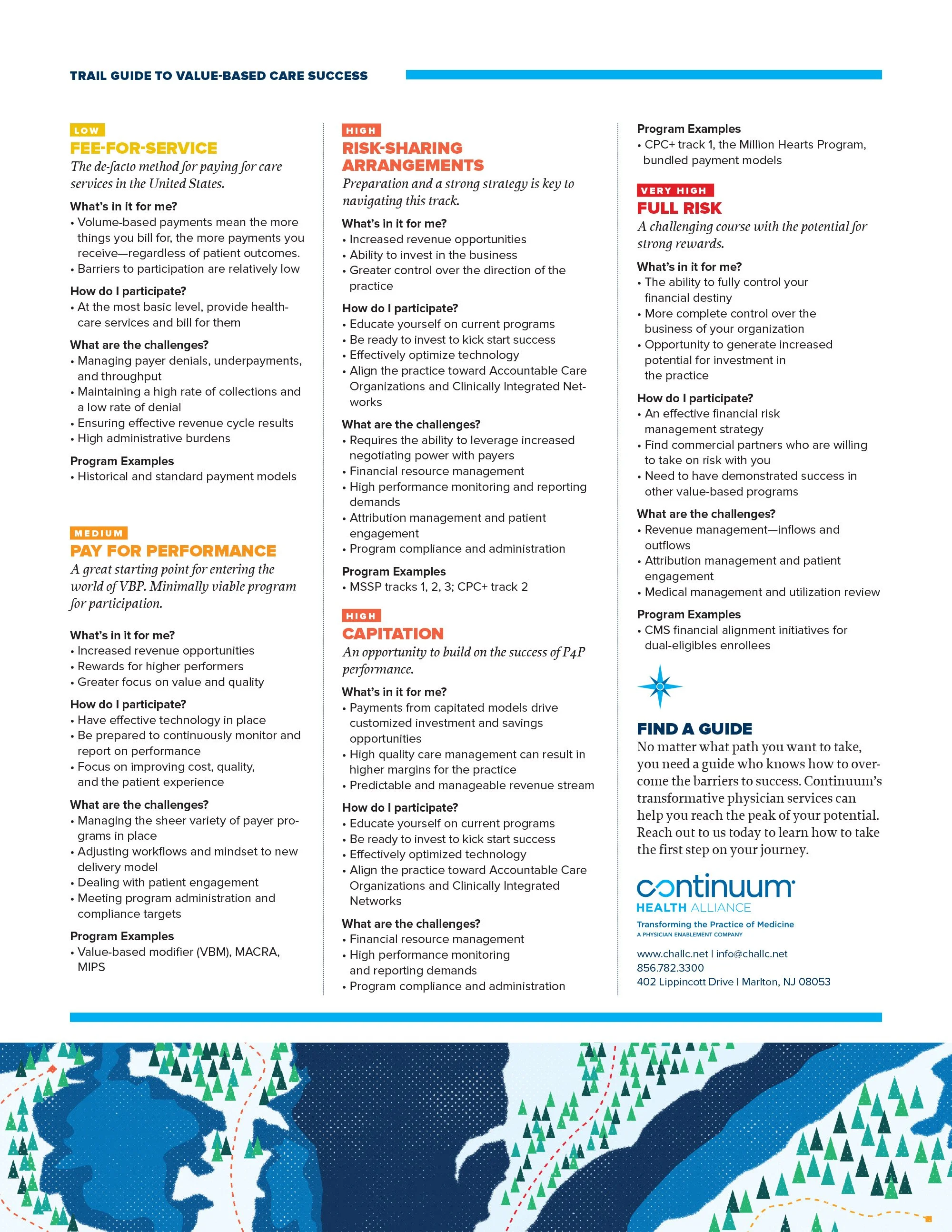 TRAIL GUIDE TO VALUE-BASED CARE SUCCESS

LOW
FEE-FOR-SERVICE
The de-facto method for paying for care services in the United States.

What's in it for me?
• Volume-based payments mean the more things you bill for, the more payments you receive—regardless of patient outcomes.
• Barriers to participation are relatively low

How do I participate?
• At the most basic level, provide healthcare services and bill for them

What are the challenges?
• Managing payer denials, underpayments, and throughput
• Maintaining a high rate of collections and a low rate of denial
• Ensuring effective revenue cycle results
• High administrative burdens

Program Examples
• Historical and standard payment models

MEDIUM
PAY FOR PERFORMANCE
A great starting point for entering the world of VBP. Minimally viable program for participation.

What's in it for me?
• Increased revenue opportunities
• Rewards for higher performers
• Greater focus on value and quality

How do I participate?
• Have effective technology in place
• Be prepared to continuously monitor and report on performance
• Focus on improving cost, quality, and the patient experience

What are the challenges?
• Managing the sheer variety of payer programs in place
• Adjusting workflows and mindset to new delivery model
• Dealing with patient engagement
• Meeting program administration and compliance targets

Program Examples
• Value-based modifier (VBM), MACRA, MIPS

HIGH
RISK-SHARING ARRANGEMENTS
Preparation and a strong strategy is key to navigating this track.

What's in it for me?
• Increased revenue opportunities
• Ability to invest in the business
• Greater control over the direction of the practice

How do I participate?
• Educate yourself on current programs
• Be ready to invest to kick start success
• Effectively optimize technology
• Align the practice toward Accountable Care Organizations and Clinically Integrated Networks

What are the challenges?
• Requires the ability to leverage increased negotiating power with payers
• Financial resource management
• High performance monitoring and reporting demands
• Attribution management and patient engagement
• Program compliance and administration

Program Examples
• MSSP tracks 1, 2, 3; CPC+ track 2

HIGH
CAPITATION
An opportunity to build on the success of P4P performance.

What's in it for me?
• Payments from capitated models drive customized investment and savings opportunities
• High quality care management can result in higher margins for the practice
• Predictable and manageable revenue stream

How do I participate?
• Educate yourself on current programs
• Be ready to invest to kick start success
• Effectively optimized technology
• Align the practice toward Accountable Care Organizations and Clinically Integrated Networks

What are the challenges?
• Financial resource management
• High performance monitoring and reporting demands
• Program compliance and administration

Program Examples
• CPC+ track 1, the Million Hearts Program, bundled payment models

VERY HIGH
FULL RISK
A challenging course with the potential for strong rewards.

What's in it for me?
• The ability to fully control your financial destiny
• More complete control over the business of your organization
• Opportunity to generate increased potential for investment in the practice

How do I participate?
• An effective financial risk management strategy
• Find commercial partners who are willing to take on risk with you
• Need to have demonstrated success in other value-based programs

What are the challenges?
• Revenue management—inflows and outflows
• Attribution management and patient engagement
• Medical management and utilization review

Program Examples
• CMS financial alignment initiatives for dual-eligibles enrollees

FIND A GUIDE
No matter what path you want to take, you need a guide who knows how to overcome the barriers to success. Continuum's transformative physician services can help you reach the peak of your potential. Reach out to us today to learn how to take the first step on your journey.

continuum
HEALTH ALLIANCE
Transforming the Practice of Medicine
A PHYSICIAN ENABLEMENT COMPANY

www.challc.net | info@challc.net
856.782.3300
402 Lippincott Drive | Marlton, NJ 08053